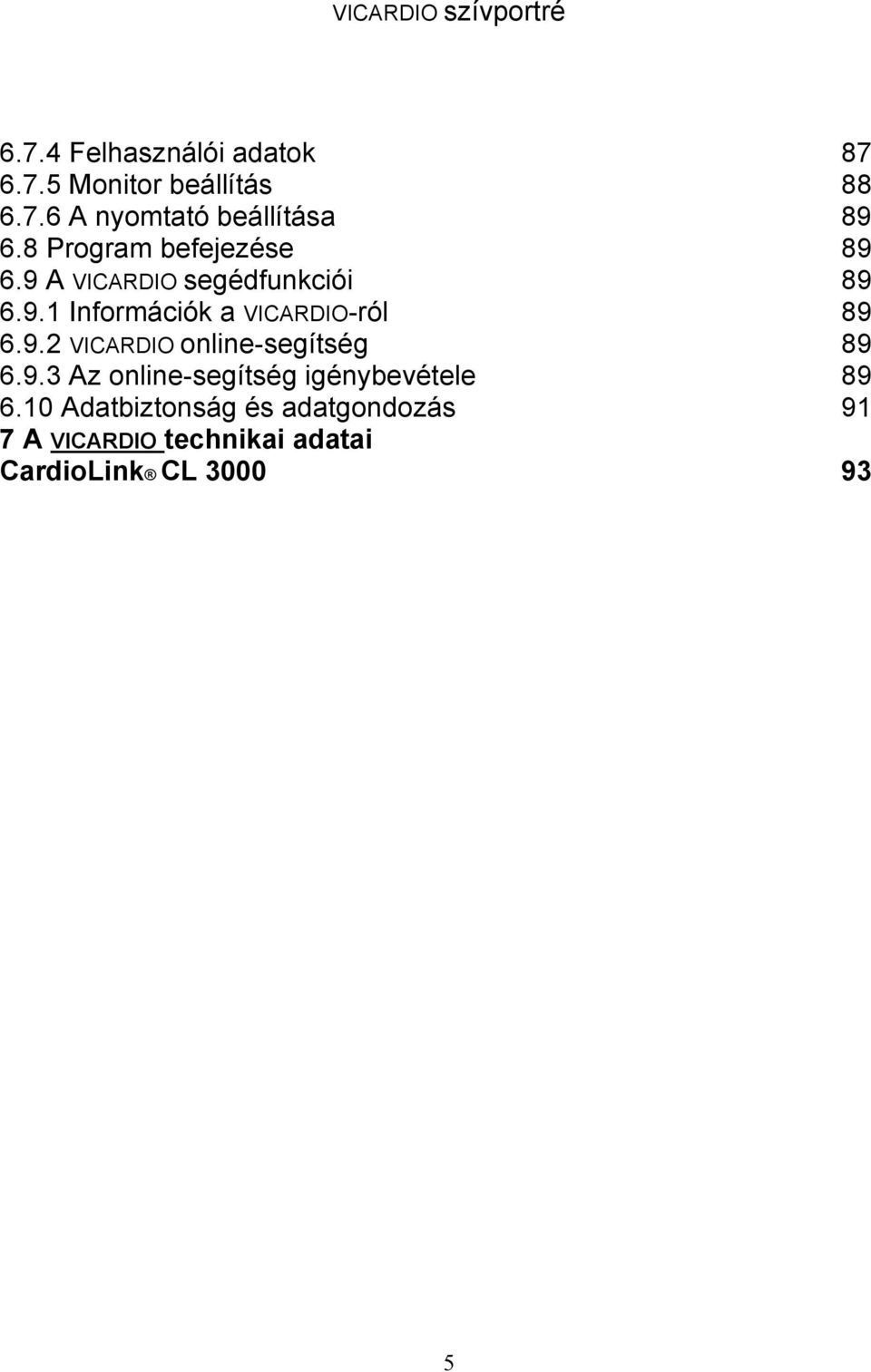 VICARDIO szívportré

6.7.4 Felhasználói adatok 87
6.7.5 Monitor beállítás 88
6.7.6 A nyomtató beállítása 89
6.8 Program befejezése 89
6.9 A VICARDIO segédfunkciói 89
6.9.1 Információk a VICARDIO-ról 89
6.9.2 VICARDIO online-segítség 89
6.9.3 Az online-segítség igénybevétele 89
6.10 Adatbiztonság és adatgondozás 91
7 A VICARDIO technikai adatai
CardioLink® CL 3000 93

5